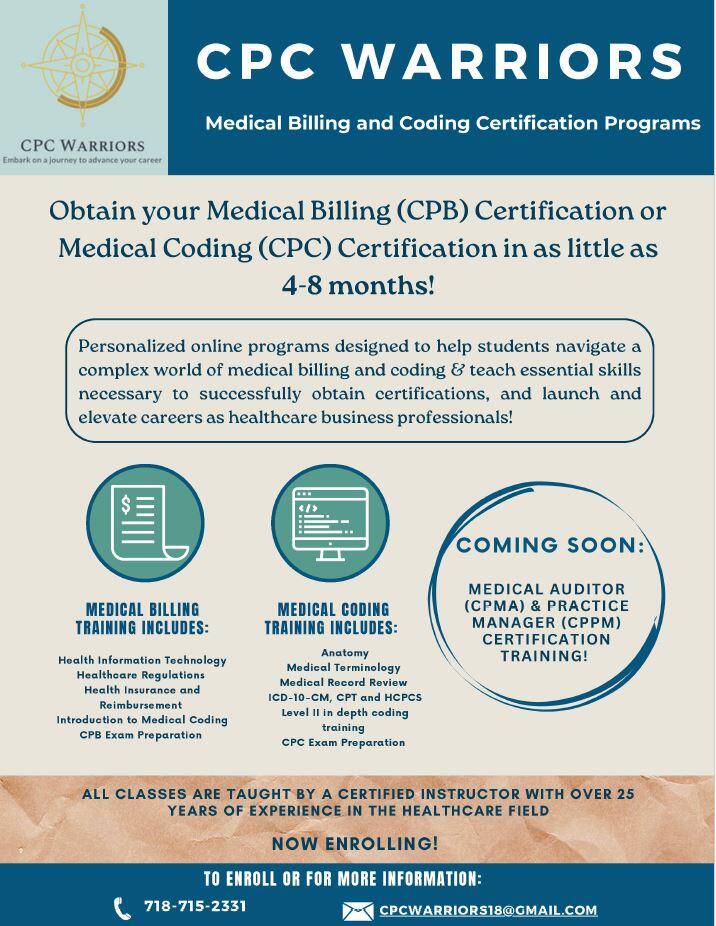 CPC WARRIORS
Embark on a journey to advance your career

CPC WARRIORS

Medical Billing and Coding Certification Programs

Obtain your Medical Billing (CPB) Certification or Medical Coding (CPC) Certification in as little as 4-8 months!

Personalized online programs designed to help students navigate a complex world of medical billing and coding & teach essential skills necessary to successfully obtain certifications, and launch and elevate careers as healthcare business professionals!

MEDICAL BILLING TRAINING INCLUDES:

Health Information Technology
Healthcare Regulations
Health Insurance and Reimbursement
Introduction to Medical Coding
CPB Exam Preparation

MEDICAL CODING TRAINING INCLUDES:

Anatomy
Medical Terminology
Medical Record Review
ICD-10-CM, CPT and HCPCS Level II in depth coding training
CPC Exam Preparation

COMING SOON:

MEDICAL AUDITOR (CPMA) & PRACTICE MANAGER (CPPM) CERTIFICATION TRAINING!

ALL CLASSES ARE TAUGHT BY A CERTIFIED INSTRUCTOR WITH OVER 25 YEARS OF EXPERIENCE IN THE HEALTHCARE FIELD

NOW ENROLLING!

TO ENROLL OR FOR MORE INFORMATION:

718-715-2331

CPCWARRIORS18@GMAIL.COM